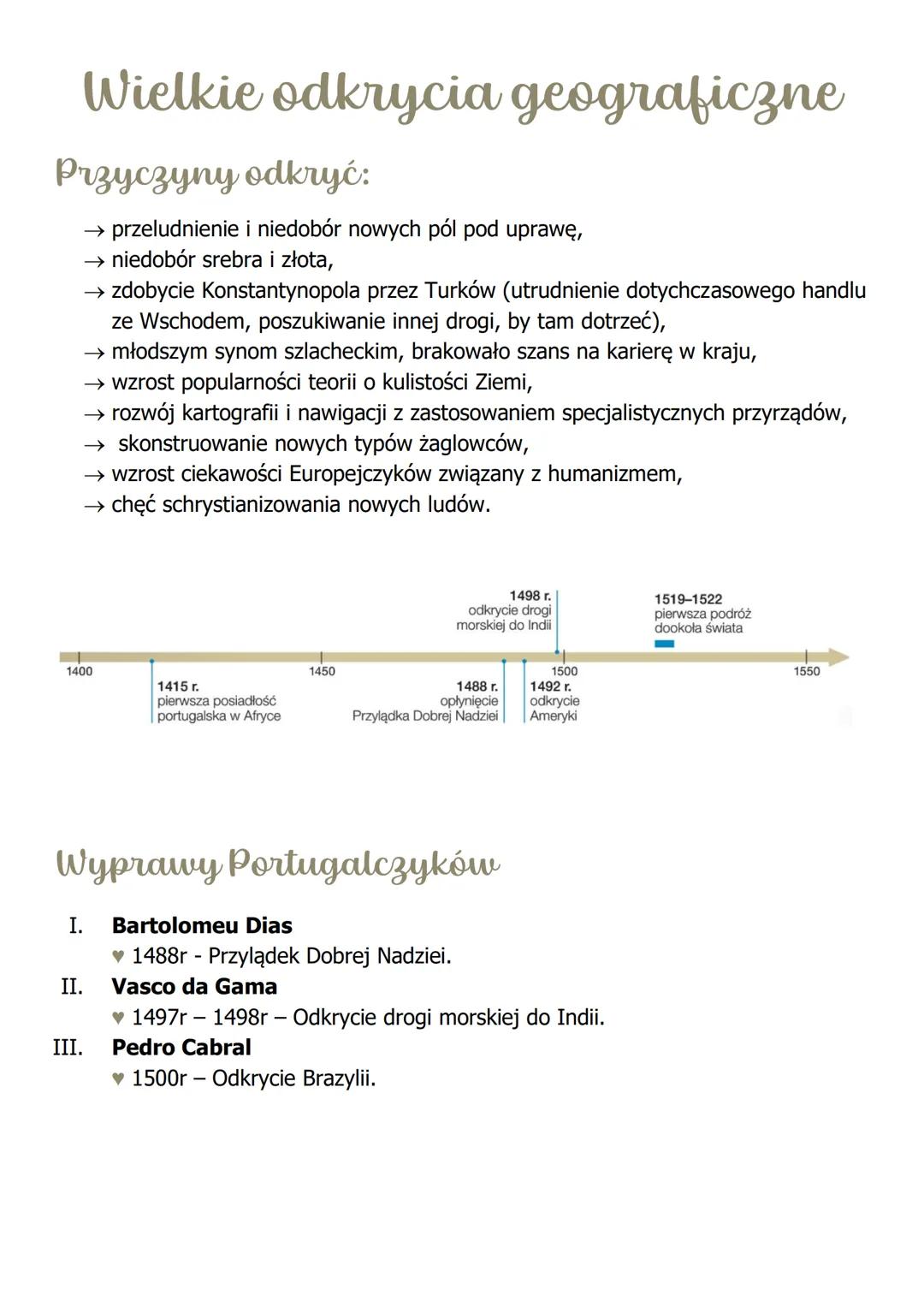 Wielkie odkrycia geograficzne

Przyczyny odkryć:

→ przeludnienie i niedobór nowych pól pod uprawę,
→ niedobór srebra i złota,
→ zdobycie Konstantynopola przez Turków (utrudnienie dotychczasowego handlu ze Wschodem, poszukiwanie innej drogi, by tam dotrzeć),
→ młodszym synom szlacheckim, brakowało szans na karierę w kraju,
→ wzrost popularności teorii o kulistości Ziemi,
→ rozwój kartografii i nawigacji z zastosowaniem specjalistycznych przyrządów,
→ skonstruowanie nowych typów żaglowców,
→ wzrost ciekawości Europejczyków związany z humanizmem,
→ chęć schrystianizowania nowych ludów.

1498 r. odkrycie drogi morskiej do Indii
1519–1522 pierwsza podróż dookoła świata
1400
1450
1500
1550
1415 r. pierwsza posiadłość portugalska w Afryce
1488 r. opłynięcie Przylądka Dobrej Nadziei
1492 r. odkrycie Ameryki

Wyprawy Portugalczyków

I. Bartolomeu Dias
♥ 1488r - Przylądek Dobrej Nadziei.
II. Vasco da Gama
♥ 1497r – 1498r – Odkrycie drogi morskiej do Indii.
III. Pedro Cabral
♥ 1500r – Odkrycie Brazylii.